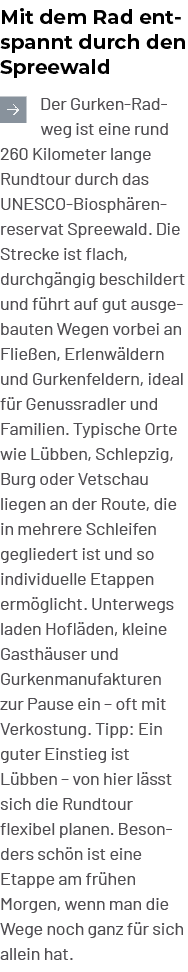 Mit dem Rad entspannt durch den Spreewald

→ Der Gurken-Radweg ist eine rund 260 Kilometer lange Rundtour durch das UNESCO-Biosphärenreservat Spreewald. Die Strecke ist flach, durchgängig beschildert und führt auf gut ausgebauten Wegen vorbei an Fließen, Erlenwäldern und Gurkenfeldern, ideal für Genussradler und Familien. Typische Orte wie Lübben, Schlepzig, Burg oder Vetschau liegen an der Route, die in mehrere Schleifen gegliedert ist und so individuelle Etappen ermöglicht. Unterwegs laden Hofläden, kleine Gasthäuser und Gurkenmanufakturen zur Pause ein – oft mit Verkostung. Tipp: Ein guter Einstieg ist Lübben – von hier lässt sich die Rundtour flexibel planen. Besonders schön ist eine Etappe am frühen Morgen, wenn man die Wege noch ganz für sich allein hat.